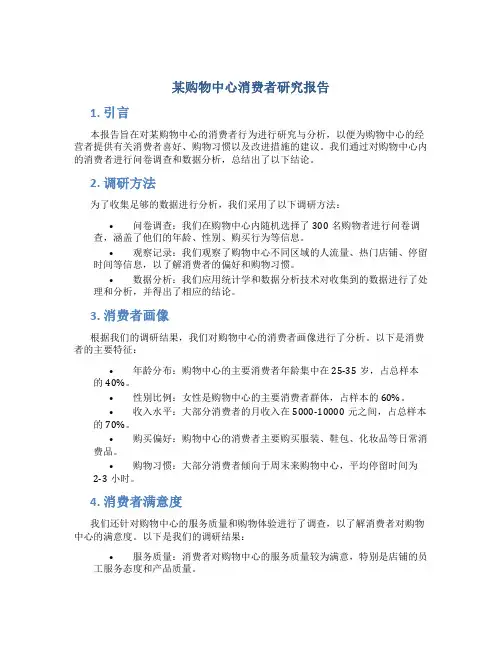 某购物中心消费者研究报告

1. 引言

本报告旨在对某购物中心的消费者行为进行研究与分析，以便为购物中心的经营者提供有关消费者喜好、购物习惯以及改进措施的建议。我们通过对购物中心内的消费者进行问卷调查和数据分析，总结出了以下结论。

2. 调研方法

为了收集足够的数据进行分析，我们采用了以下调研方法：

• 问卷调查：我们在购物中心内随机选择了 300 名购物者进行问卷调查，涵盖了他们的年龄、性别、购买行为等信息。
• 观察记录：我们观察了购物中心不同区域的人流量、热门店铺、停留时间等信息，以了解消费者的偏好和购物习惯。
• 数据分析：我们应用统计学和数据分析技术对收集到的数据进行了处理和分析，并得出了相应的结论。

3. 消费者画像

根据我们的调研结果，我们对购物中心的消费者画像进行了分析。以下是消费者的主要特征：

• 年龄分布：购物中心的主要消费者年龄集中在 25-35 岁，占总样本的 40%。
• 性别比例：女性是购物中心的主要消费者群体，占样本的 60%。
• 收入水平：大部分消费者的月收入在 5000-10000 元之间，占总样本的 70%。
• 购买偏好：购物中心的消费者主要购买服装、鞋包、化妆品等日常消费品。
• 购物习惯：大部分消费者倾向于周末来购物中心，平均停留时间为 2-3 小时。

4. 消费者满意度

我们还针对购物中心的服务质量和购物体验进行了调查，以了解消费者对购物中心的满意度。以下是我们的调研结果：

• 服务质量：消费者对购物中心的服务质量较为满意，特别是店铺的员工服务态度和产品质量。